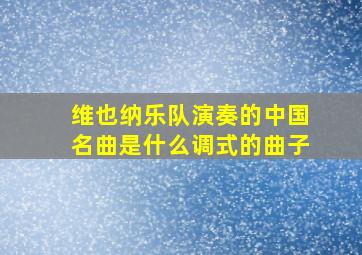 维也纳乐队演奏的中国名曲是什么调式的曲子